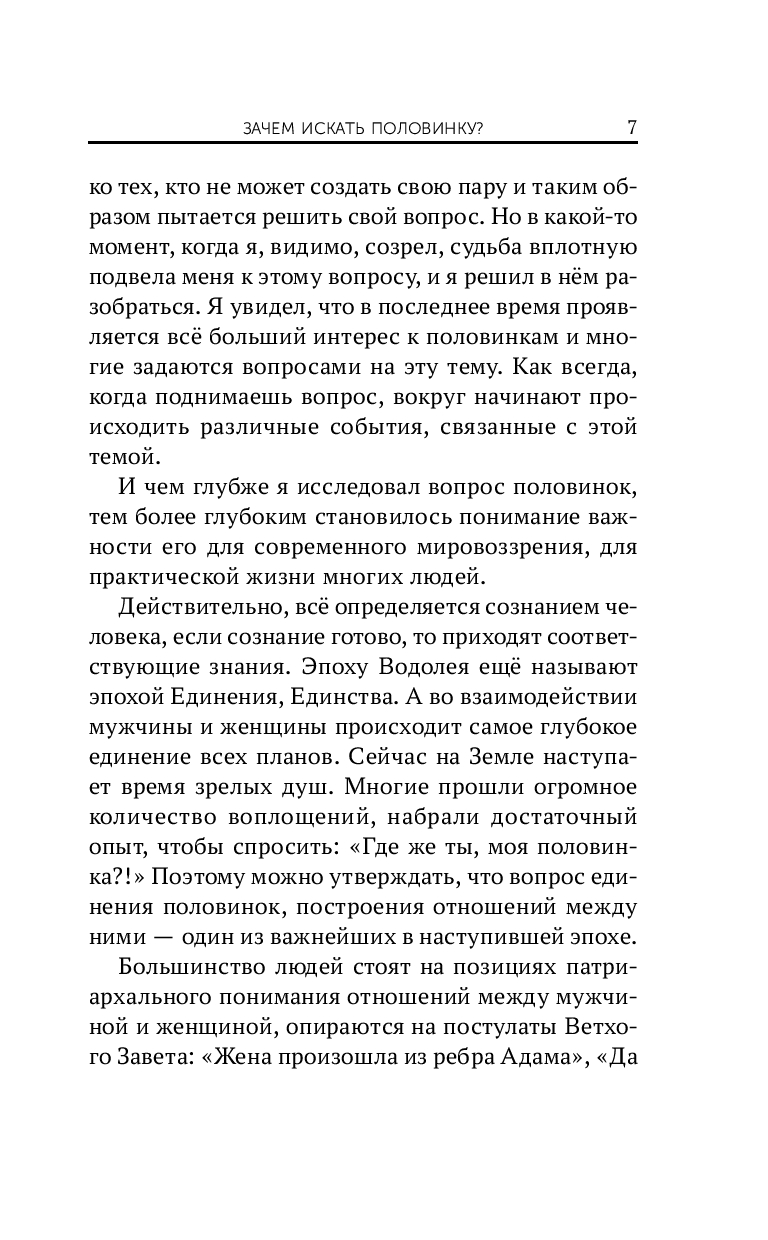 ЗАЧЕМ ИСКАТЬ ПОЛОВИНКУ? 7

ко тех, кто не может создать свою пару и таким образом пытается решить свой вопрос. Но в какой-то момент, когда я, видимо, созрел, судьба вплотную подвела меня к этому вопросу, и я решил в нём разобраться. Я увидел, что в последнее время проявляется всё больший интерес к половинкам и многие задаются вопросами на эту тему. Как всегда, когда поднимаешь вопрос, вокруг начинают происходить различные события, связанные с этой темой.

И чем глубже я исследовал вопрос половинок, тем более глубоким становилось понимание важности его для современного мировоззрения, для практической жизни многих людей.

Действительно, всё определяется сознанием человека, если сознание готово, то приходят соответствующие знания. Эпоху Водолея ещё называют эпохой Единения, Единства. А во взаимодействии мужчины и женщины происходит самое глубокое единение всех планов. Сейчас на Земле наступает время зрелых душ. Многие прошли огромное количество воплощений, набрали достаточный опыт, чтобы спросить: «Где же ты, моя половинка?!» Поэтому можно утверждать, что вопрос единения половинок, построения отношений между ними — один из важнейших в наступившей эпохе.

Большинство людей стоят на позициях патриархального понимания отношений между мужчиной и женщиной, опираются на постулаты Ветхого Завета: «Жена произошла из ребра Адама», «Да